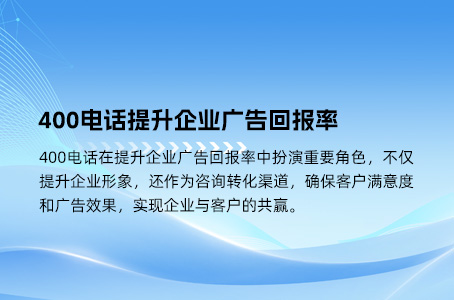 400电话提升企业广告回报率

400电话在提升企业广告回报率中扮演重要角色，不仅提升企业形象，还作为咨询转化渠道，确保客户满意度和广告效果，实现企业与客户的共赢。